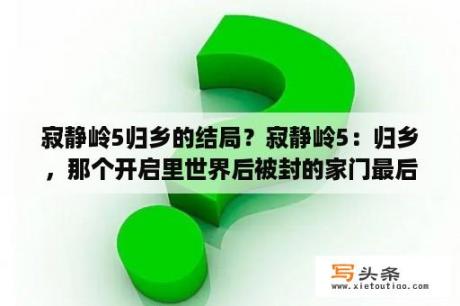 寂静岭5归乡的结局？寂静岭5：归乡，那个开启里世界后被封的家门最后

写头条
www.xietoutiao.com